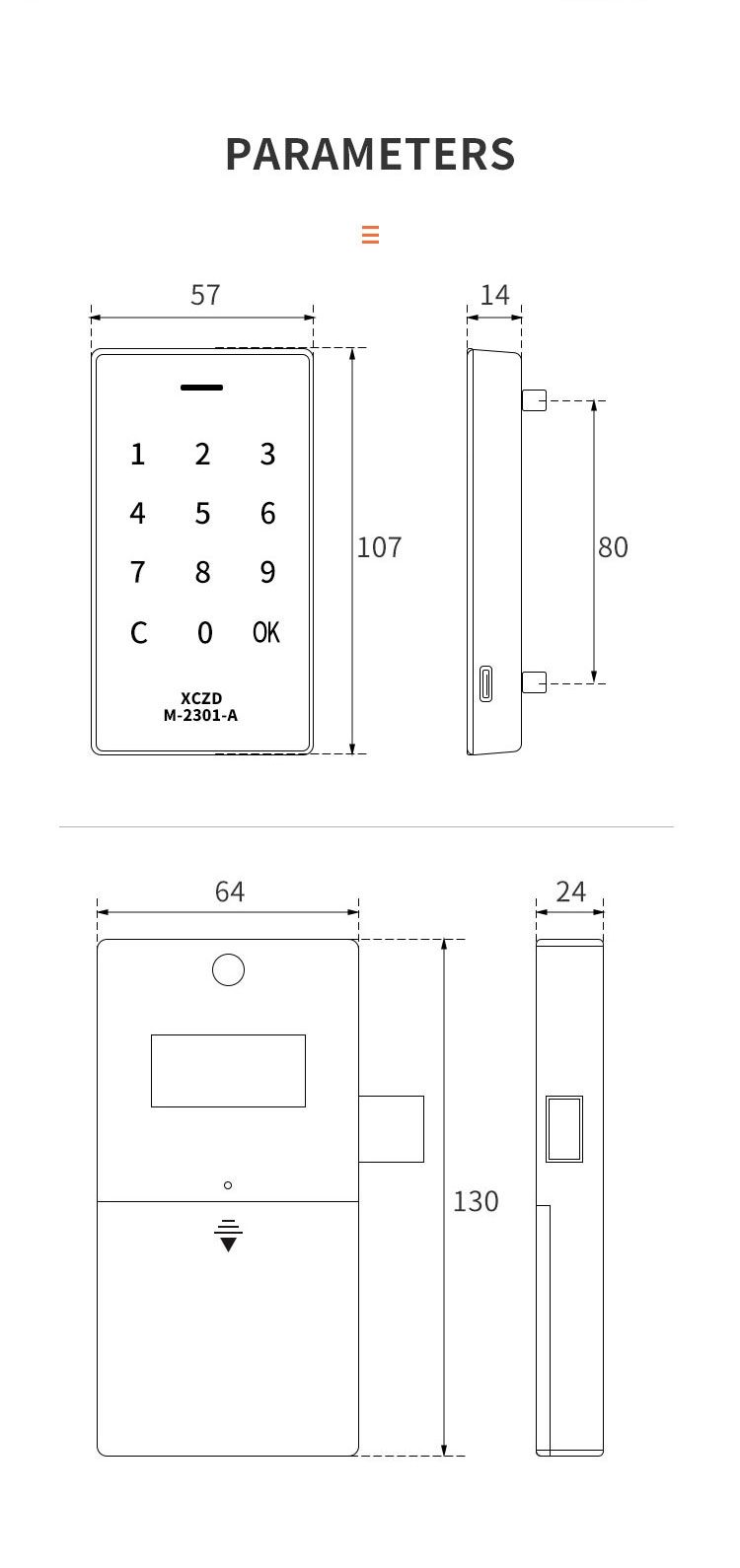 PARAMETERS

57

14

1 2 3
4 5 6
7 8 9
C 0 OK

XCZD
M-2301-A

107

80

64

24

130